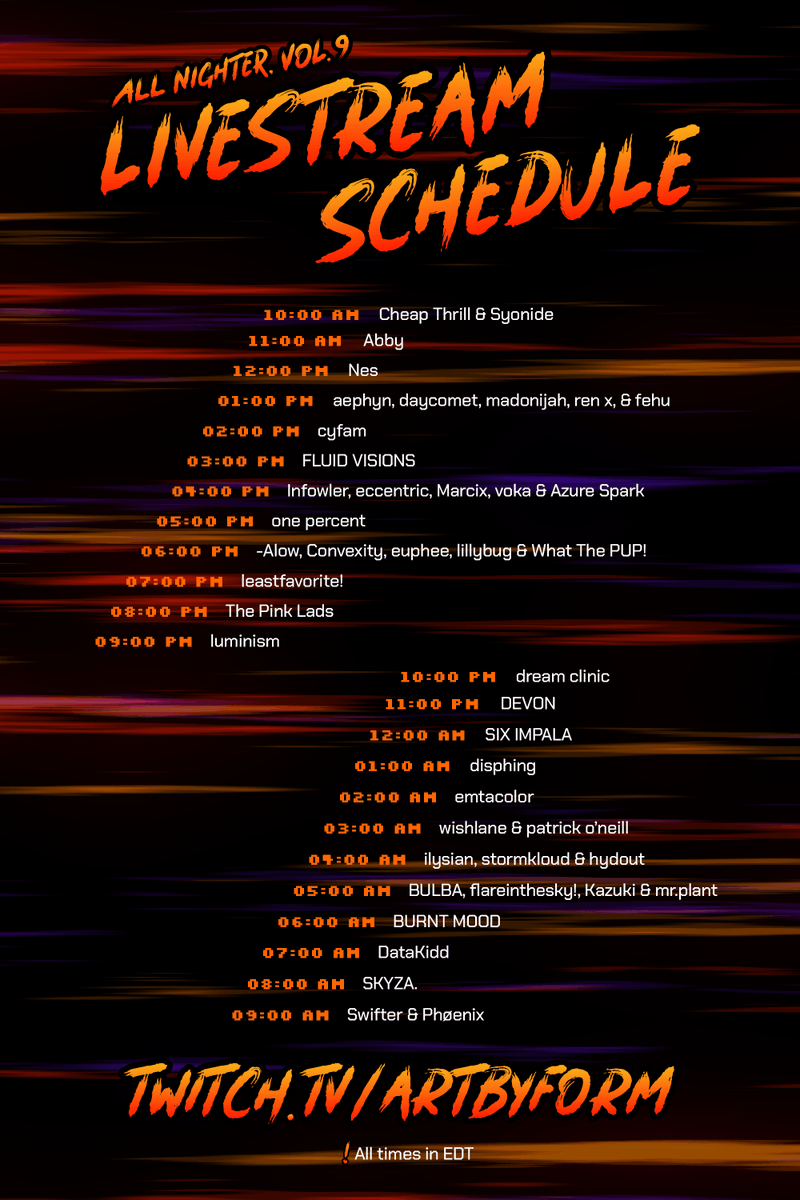 ALL NIGHTER. VOL.9
LIVESTREAM
SCHEDULE

10:00 AM Cheap Thrill & Syonide
11:00 AM Abby
12:00 PM Nes
01:00 PM aephyn, daycomet, madonijah, ren x, & fehu
02:00 PM cyfam
03:00 PM FLUID VISIONS
04:00 PM Infowler, eccentric, Marcix, voka & Azure Spark
05:00 PM one percent
06:00 PM -Alow, Convexity, euphee, lillybug & What The PUP!
07:00 PM leastfavorite!
08:00 PM The Pink Lads
09:00 PM luminism

10:00 PM dream clinic
11:00 PM DEVON
12:00 AM SIX IMPALA
01:00 AM disphing
02:00 AM emtacolor
03:00 AM wishlane & patrick o'neill
04:00 AM ilysian, stormkloud & hydout
05:00 AM BULBA, flareinthesky!, Kazuki & mr.plant
06:00 AM BURNT MOOD
07:00 AM DataKidd
08:00 AM SKYZA.
09:00 AM Swifter & Phøenix

TWITCH.TV/ARTBYFORM

! All times in EDT